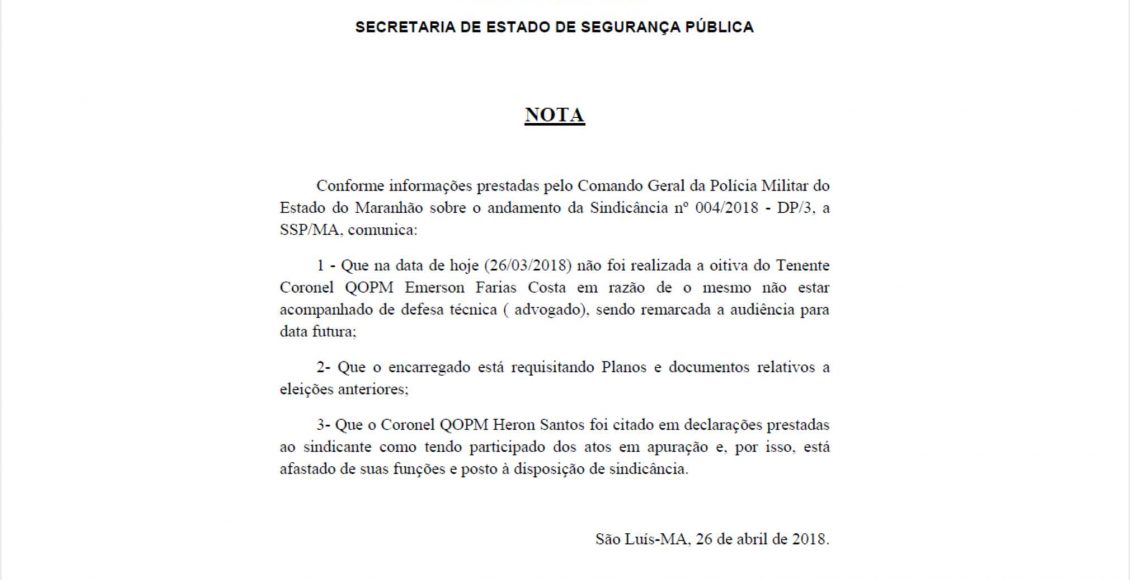 SECRETARIA DE ESTADO DE SEGURANÇA PÚBLICA

NOTA

Conforme informações prestadas pelo Comando Geral da Polícia Militar do Estado do Maranhão sobre o andamento da Sindicância nº 004/2018 - DP/3, a SSP/MA, comunica:

1 - Que na data de hoje (26/03/2018) não foi realizada a oitiva do Tenente Coronel QOPM Emerson Farias Costa em razão de o mesmo não estar acompanhado de defesa técnica ( advogado), sendo remarcada a audiência para data futura;

2- Que o encarregado está requisitando Planos e documentos relativos a eleições anteriores;

3- Que o Coronel QOPM Heron Santos foi citado em declarações prestadas ao sindicante como tendo participado dos atos em apuração e, por isso, está afastado de suas funções e posto à disposição de sindicância.

São Luís-MA, 26 de abril de 2018.